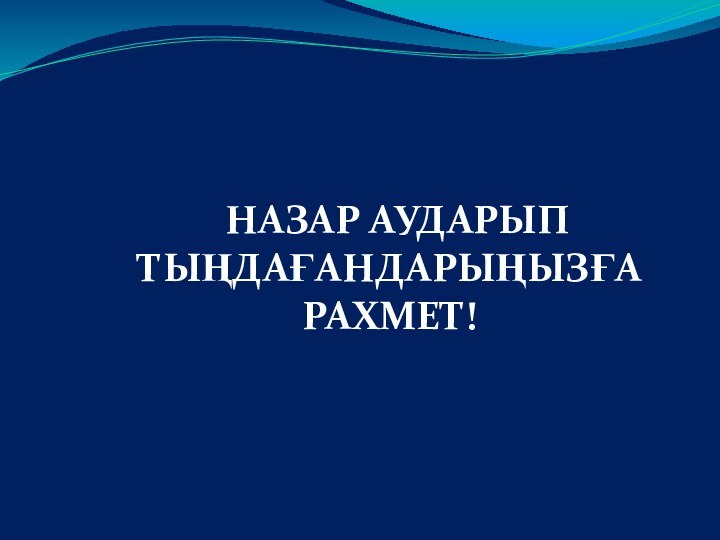 НАЗАР АУДАРЫП ТЫҢДАҒАНДАРЫҢЫЗҒА РАХМЕТ!